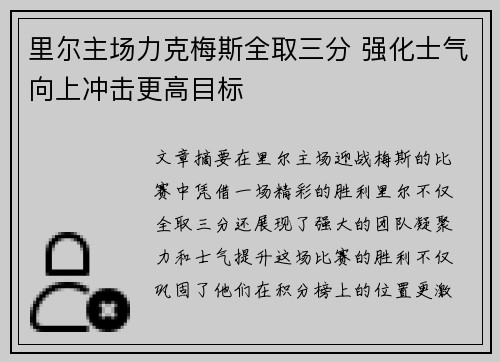 里尔主场力克梅斯全取三分 强化士气向上冲击更高目标

文章摘要在里尔主场迎战梅斯的比赛中凭借一场精彩的胜利里尔不仅全取三分还展现了强大的团队凝聚力和士气提升这场比赛的胜利不仅巩固了他们在积分榜上的位置更激